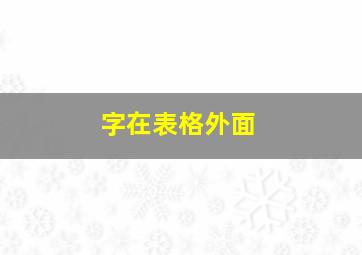 字在表格外面